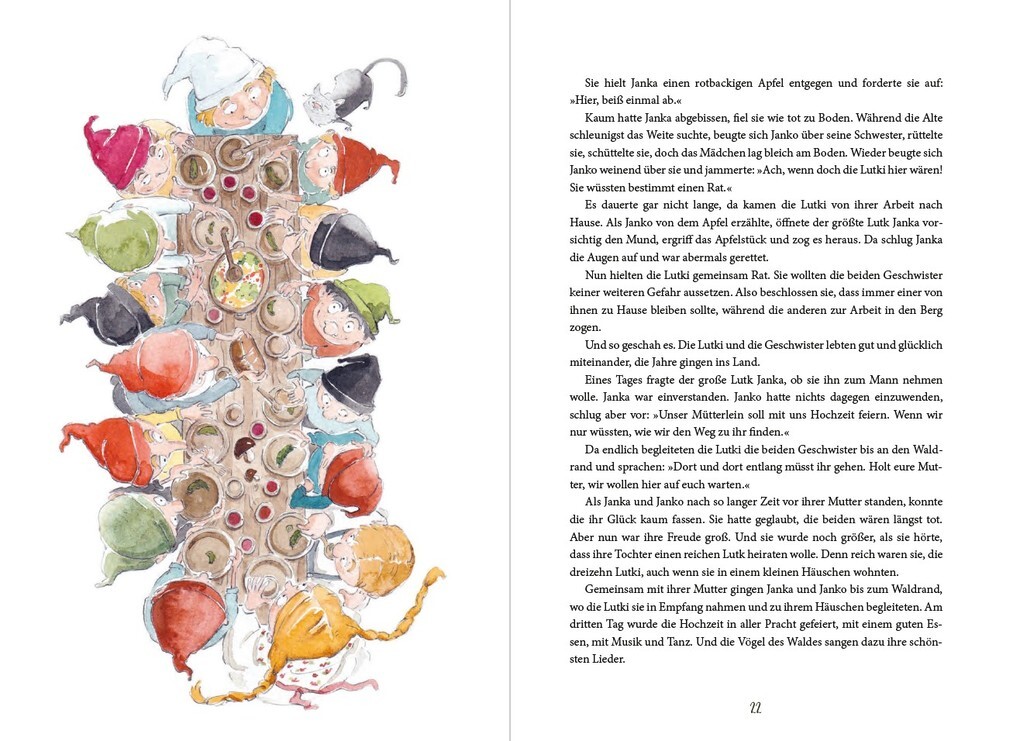 Sie hielt Janka einen rotbackigen Apfel entgegen und forderte sie auf: »Hier, beiß einmal ab.«

Kaum hatte Janka abgebissen, fiel sie wie tot zu Boden. Während die Alte schleunigst das Weite suchte, beugte sich Janko über seine Schwester, rüttelte sie, schüttelte sie, doch das Mädchen lag bleich am Boden. Wieder beugte sich Janko weinend über sie und jammerte: »Ach, wenn doch die Lutki hier wären! Sie wüssten bestimmt einen Rat.«

Es dauerte gar nicht lange, da kamen die Lutki von ihrer Arbeit nach Hause. Als Janko von dem Apfel erzählte, öffnete der größte Lutk Janka vorsichtig den Mund, ergriff das Apfelstück und zog es heraus. Da schlug Janka die Augen auf und war abermals gerettet.

Nun hielten die Lutki gemeinsam Rat. Sie wollten die beiden Geschwister keiner weiteren Gefahr aussetzen. Also beschlossen sie, dass immer einer von ihnen zu Hause bleiben sollte, während die anderen zur Arbeit in den Berg zogen.

Und so geschah es. Die Lutki und die Geschwister lebten gut und glücklich miteinander, die Jahre gingen ins Land.

Eines Tages fragte der große Lutk Janka, ob sie ihn zum Mann nehmen wolle. Janka war einverstanden. Janko hatte nichts dagegen einzuwenden, schlug aber vor: »Unser Mütterlein soll mit uns Hochzeit feiern. Wenn wir nur wüssten, wie wir den Weg zu ihr finden.«

Da endlich begleiteten die Lutki die beiden Geschwister bis an den Waldrand und sprachen: »Dort und dort entlang müsst ihr gehen. Holt eure Mutter, wir wollen hier auf euch warten.«

Als Janka und Janko nach so langer Zeit vor ihrer Mutter standen, konnte die ihr Glück kaum fassen. Sie hatte geglaubt, die beiden wären längst tot. Aber nun war ihre Freude groß. Und sie wurde noch größer, als sie hörte, dass ihre Tochter einen reichen Lutk heiraten wolle. Denn reich waren sie, die dreizehn Lutki, auch wenn sie in einem kleinen Häuschen wohnten.

Gemeinsam mit ihrer Mutter gingen Janka und Janko bis zum Waldrand, wo die Lutki sie in Empfang nahmen und zu ihrem Häuschen begleiteten. Am dritten Tag wurde die Hochzeit in aller Pracht gefeiert, mit einem guten Essen, mit Musik und Tanz. Und die Vögel des Waldes sangen dazu ihre schönsten Lieder.

22